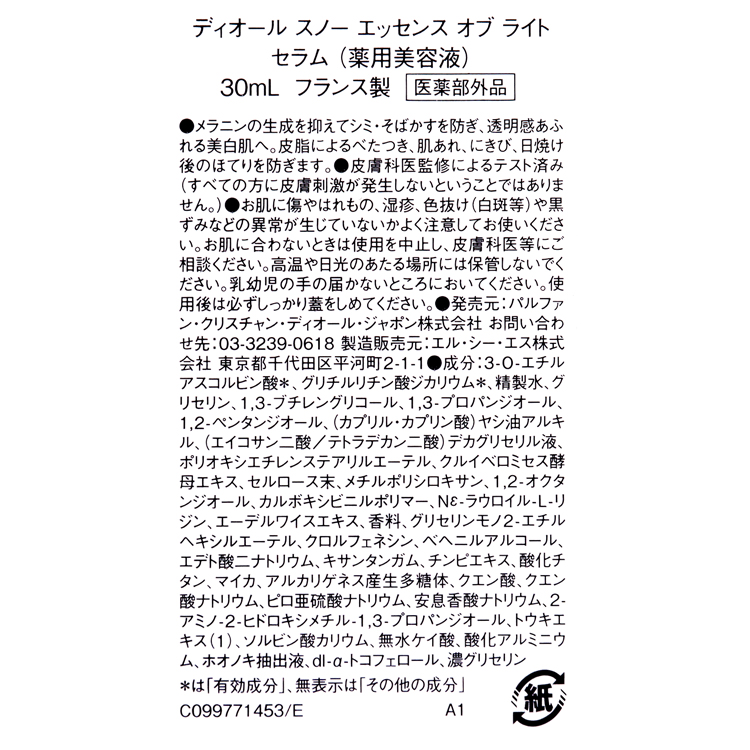 ディオール スノー エッセンス オブ ライト
セラム（薬用美容液）
30mL フランス製 医薬部外品

●メラニンの生成を抑えてシミ・そばかすを防ぎ、透明感あふれる美白肌へ。皮脂によるべたつき、肌あれ、にきび、日焼け後のほてりを防ぎます。●皮膚科医監修によるテスト済み（すべての方に皮膚刺激が発生しないということではありません。）●お肌に傷やはれもの、湿疹、色抜け（白斑等）や黒ずみなどの異常が生じていないかよく注意してお使いください。お肌に合わないときは使用を中止し、皮膚科医等にご相談ください。高温や日光のあたる場所には保管しないでください。乳幼児の手の届かないところにおいてください。使用後は必ずしっかり蓋をしめてください。●発売元：パルファン・クリスチャン・ディオール・ジャポン株式会社 お問い合わせ先：03-3239-0618 製造販売元：エル・シー・エス株式会社 東京都千代田区平河町2-1-1●成分：3-O-エチルアスコルビン酸＊、グリチルリチン酸ジカリウム＊、精製水、グリセリン、1,3-ブチレングリコール、1,3-プロパンジオール、1,2-ペンタンジオール、（カプリル・カプリン酸）ヤシ油アルキル、（エイコサン二酸／テトラデカン二酸）デカグリセリル液、ポリオキシエチレンステアリルエーテル、クルイベロミセス酵母エキス、セルロース末、メチルポリシロキサン、1,2-オクタンジオール、カルボキシビニルポリマー、Nε-ラウロイル-L-リジン、エーデルワイスエキス、香料、グリセリンモノ2-エチルヘキシルエーテル、クロルフェネシン、ベヘニルアルコール、エデト酸二ナトリウム、キサンタンガム、チンピエキス、酸化チタン、マイカ、アルカリゲネス産生多糖体、クエン酸、クエン酸ナトリウム、ピロ亜硫酸ナトリウム、安息香酸ナトリウム、2-アミノ-2-ヒドロキシメチル-1,3-プロパンジオール、トウキエキス（1）、ソルビン酸カリウム、無水ケイ酸、酸化アルミニウム、ホオノキ抽出液、dl-α-トコフェロール、濃グリセリン
＊は「有効成分」、無表示は「その他の成分」

紙

C099771453/E A1